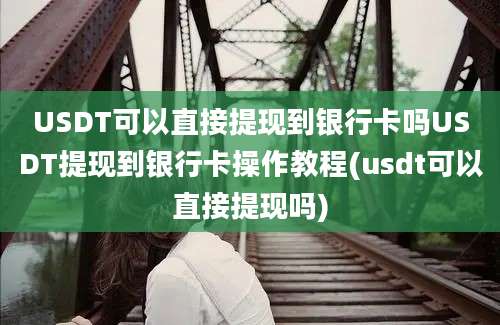 USDT可以直接提现到银行卡吗USDT提现到银行卡操作教程(usdt可以直接提现吗)